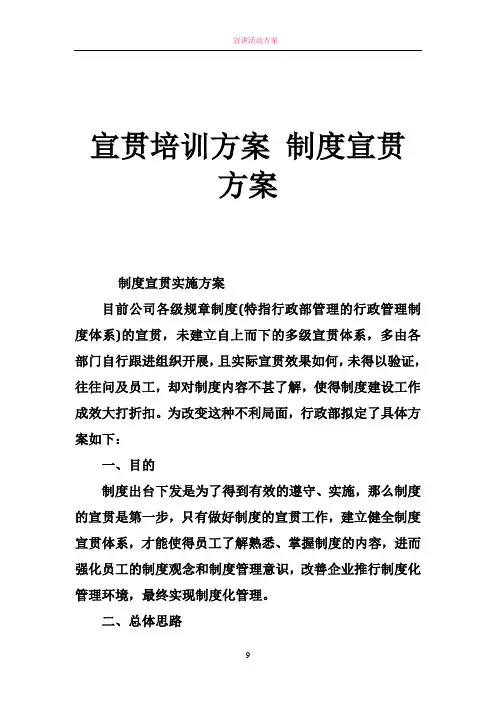 宣讲活动方案

宣贯培训方案 制度宣贯方案

制度宣贯实施方案

目前公司各级规章制度(特指行政部管理的行政管理制度体系)的宣贯，未建立自上而下的多级宣贯体系，多由各部门自行跟进组织开展，且实际宣贯效果如何，未得以验证，往往问及员工，却对制度内容不甚了解，使得制度建设工作成效大打折扣。为改变这种不利局面，行政部拟定了具体方案如下：

一、目的

制度出台下发是为了得到有效的遵守、实施，那么制度的宣贯是第一步，只有做好制度的宣贯工作，建立健全制度宣贯体系，才能使得员工了解熟悉、掌握制度的内容，进而强化员工的制度观念和制度管理意识，改善企业推行制度化管理环境，最终实现制度化管理。

二、总体思路

9